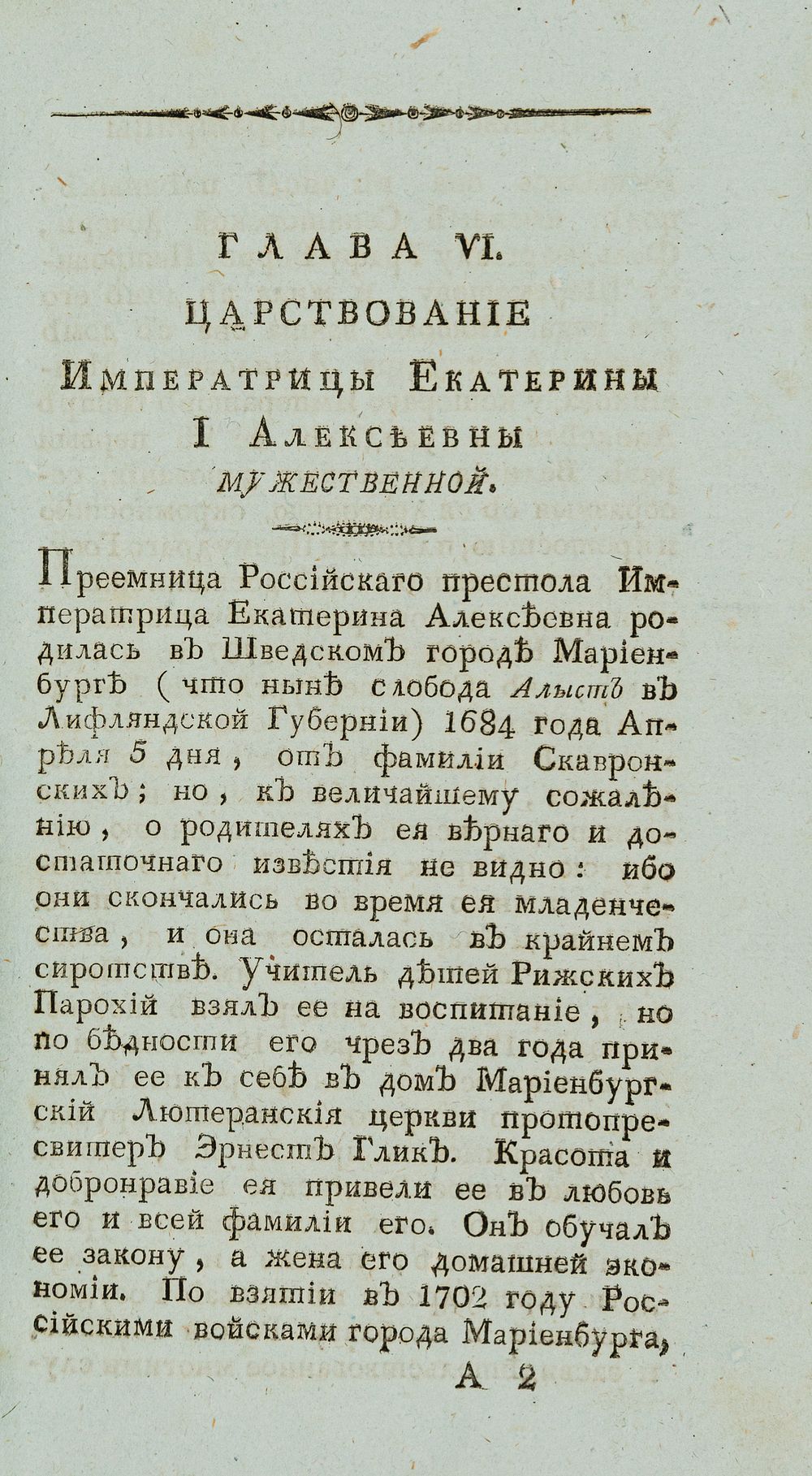 ГЛАВА VI.

ЦАРСТВОВАНІЕ

Императрицы Екатерины I Алексѣевны

МУЖЕСТВЕННОЙ.

Преемница Россійскаго престола Императрица Екатерина Алексѣевна родилась въ Шведскомъ городѣ Маріенбургѣ (что нынѣ слобода Алыстъ въ Лифляндской Губерніи) 1684 года Апрѣля 5 дня, отъ фамиліи Скавронскихъ; но, къ величайшему сожалѣнію, о родителяхъ ея вѣрнаго и достаточнаго извѣстія не видно: ибо они скончались во время ея младенчества, и она осталась въ крайнемъ сиротствѣ. Учитель дѣтей Рижскихъ Парохій взялъ ее на воспитаніе, но по бѣдности его чрезъ два года принялъ ее къ себѣ въ домъ Маріенбургскій Лютеранскія церкви протопресвитеръ Эрнестъ Гликъ. Красота и добронравіе ея привели ее въ любовь его и всей фамиліи его. Онъ обучалъ ее закону, а жена его домашней экономіи. По взятіи въ 1702 году Россійскими войсками города Маріенбурга,

А 2